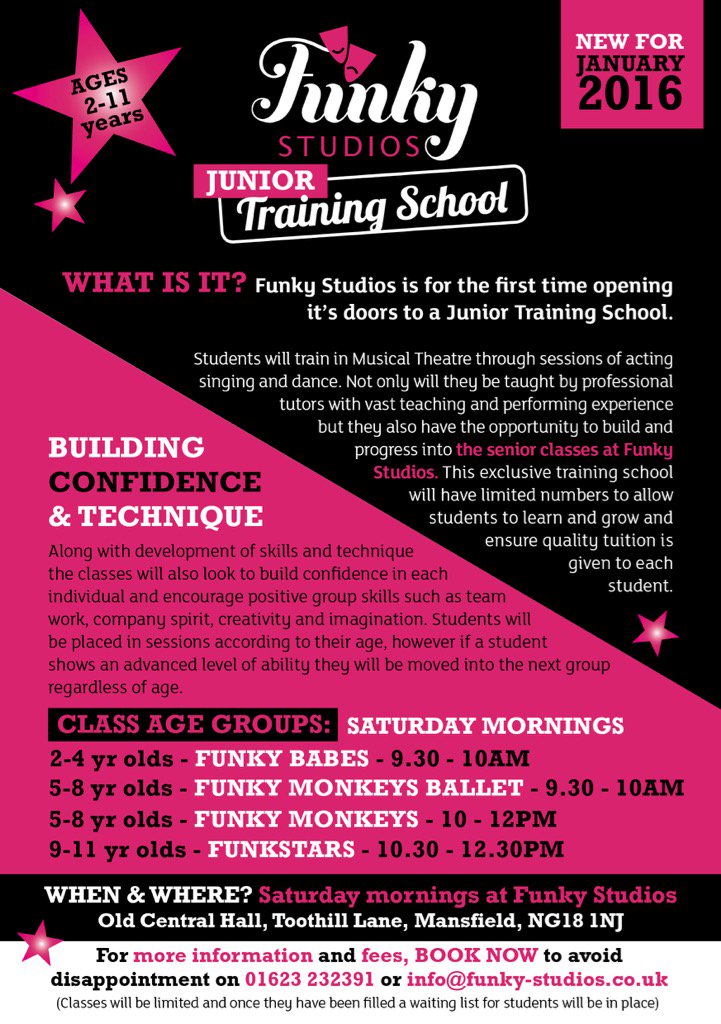 AGES 2-11 years

Funky STUDIOS

JUNIOR Training School

NEW FOR JANUARY 2016

WHAT IS IT? Funky Studios is for the first time opening it's doors to a Junior Training School.

Students will train in Musical Theatre through sessions of acting singing and dance. Not only will they be taught by professional tutors with vast teaching and performing experience but they also have the opportunity to build and progress into the senior classes at Funky Studios. This exclusive training school will have limited numbers to allow students to learn and grow and ensure quality tuition is given to each student.

BUILDING CONFIDENCE & TECHNIQUE

Along with development of skills and technique the classes will also look to build confidence in each individual and encourage positive group skills such as team work, company spirit, creativity and imagination. Students will be placed in sessions according to their age, however if a student shows an advanced level of ability they will be moved into the next group regardless of age.

CLASS AGE GROUPS: SATURDAY MORNINGS

2-4 yr olds - FUNKY BABES - 9.30 - 10AM
5-8 yr olds - FUNKY MONKEYS BALLET - 9.30 - 10AM
5-8 yr olds - FUNKY MONKEYS - 10 - 12PM
9-11 yr olds - FUNKSTARS - 10.30 - 12.30PM

WHEN & WHERE? Saturday mornings at Funky Studios
Old Central Hall, Toothill Lane, Mansfield, NG18 1NJ

For more information and fees, BOOK NOW to avoid disappointment on 01623 232391 or info@funky-studios.co.uk
(Classes will be limited and once they have been filled a waiting list for students will be in place)